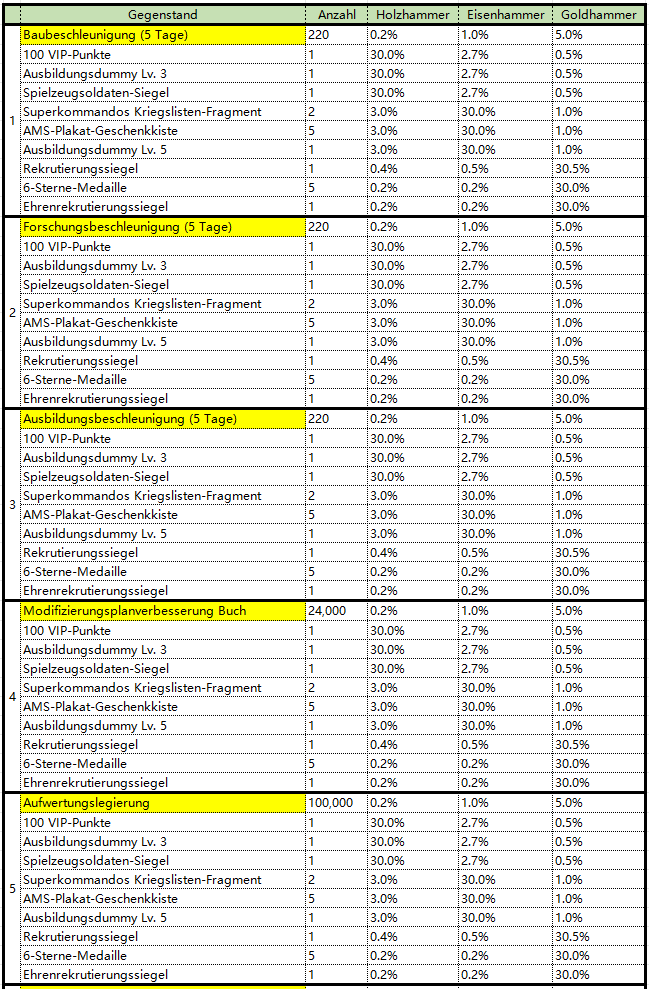 |   | Gegenstand | Anzahl | Holzhammer | Eisenhammer | Goldhammer |
|---|---|---|---|---|---|
| 1 | Baubeschleunigung (5 Tage) | 220 | 0.2% | 1.0% | 5.0% |
|   | 100 VIP-Punkte | 1 | 30.0% | 2.7% | 0.5% |
|   | Ausbildungsdummy Lv. 3 | 1 | 30.0% | 2.7% | 0.5% |
|   | Spielzeugsoldaten-Siegel | 1 | 30.0% | 2.7% | 0.5% |
|   | Superkommandos Kriegslisten-Fragment | 2 | 3.0% | 30.0% | 1.0% |
|   | AMS-Plakat-Geschenkkiste | 5 | 3.0% | 30.0% | 1.0% |
|   | Ausbildungsdummy Lv. 5 | 1 | 3.0% | 30.0% | 1.0% |
|   | Rekrutierungssiegel | 1 | 0.4% | 0.5% | 30.5% |
|   | 6-Sterne-Medaille | 5 | 0.2% | 0.2% | 30.0% |
|   | Ehrenrekrutierungssiegel | 1 | 0.2% | 0.2% | 30.0% |
| 2 | Forschungsbeschleunigung (5 Tage) | 220 | 0.2% | 1.0% | 5.0% |
|   | 100 VIP-Punkte | 1 | 30.0% | 2.7% | 0.5% |
|   | Ausbildungsdummy Lv. 3 | 1 | 30.0% | 2.7% | 0.5% |
|   | Spielzeugsoldaten-Siegel | 1 | 30.0% | 2.7% | 0.5% |
|   | Superkommandos Kriegslisten-Fragment | 2 | 3.0% | 30.0% | 1.0% |
|   | AMS-Plakat-Geschenkkiste | 5 | 3.0% | 30.0% | 1.0% |
|   | Ausbildungsdummy Lv. 5 | 1 | 3.0% | 30.0% | 1.0% |
|   | Rekrutierungssiegel | 1 | 0.4% | 0.5% | 30.5% |
|   | 6-Sterne-Medaille | 5 | 0.2% | 0.2% | 30.0% |
|   | Ehrenrekrutierungssiegel | 1 | 0.2% | 0.2% | 30.0% |
| 3 | Ausbildungsbeschleunigung (5 Tage) | 220 | 0.2% | 1.0% | 5.0% |
|   | 100 VIP-Punkte | 1 | 30.0% | 2.7% | 0.5% |
|   | Ausbildungsdummy Lv. 3 | 1 | 30.0% | 2.7% | 0.5% |
|   | Spielzeugsoldaten-Siegel | 1 | 30.0% | 2.7% | 0.5% |
|   | Superkommandos Kriegslisten-Fragment | 2 | 3.0% | 30.0% | 1.0% |
|   | AMS-Plakat-Geschenkkiste | 5 | 3.0% | 30.0% | 1.0% |
|   | Ausbildungsdummy Lv. 5 | 1 | 3.0% | 30.0% | 1.0% |
|   | Rekrutierungssiegel | 1 | 0.4% | 0.5% | 30.5% |
|   | 6-Sterne-Medaille | 5 | 0.2% | 0.2% | 30.0% |
|   | Ehrenrekrutierungssiegel | 1 | 0.2% | 0.2% | 30.0% |
| 4 | Modifizierungsplanverbesserung Buch | 24,000 | 0.2% | 1.0% | 5.0% |
|   | 100 VIP-Punkte | 1 | 30.0% | 2.7% | 0.5% |
|   | Ausbildungsdummy Lv. 3 | 1 | 30.0% | 2.7% | 0.5% |
|   | Spielzeugsoldaten-Siegel | 1 | 30.0% | 2.7% | 0.5% |
|   | Superkommandos Kriegslisten-Fragment | 2 | 3.0% | 30.0% | 1.0% |
|   | AMS-Plakat-Geschenkkiste | 5 | 3.0% | 30.0% | 1.0% |
|   | Ausbildungsdummy Lv. 5 | 1 | 3.0% | 30.0% | 1.0% |
|   | Rekrutierungssiegel | 1 | 0.4% | 0.5% | 30.5% |
|   | 6-Sterne-Medaille | 5 | 0.2% | 0.2% | 30.0% |
|   | Ehrenrekrutierungssiegel | 1 | 0.2% | 0.2% | 30.0% |
| 5 | Aufwertungslegierung | 100,000 | 0.2% | 1.0% | 5.0% |
|   | 100 VIP-Punkte | 1 | 30.0% | 2.7% | 0.5% |
|   | Ausbildungsdummy Lv. 3 | 1 | 30.0% | 2.7% | 0.5% |
|   | Spielzeugsoldaten-Siegel | 1 | 30.0% | 2.7% | 0.5% |
|   | Superkommandos Kriegslisten-Fragment | 2 | 3.0% | 30.0% | 1.0% |
|   | AMS-Plakat-Geschenkkiste | 5 | 3.0% | 30.0% | 1.0% |
|   | Ausbildungsdummy Lv. 5 | 1 | 3.0% | 30.0% | 1.0% |
|   | Rekrutierungssiegel | 1 | 0.4% | 0.5% | 30.5% |
|   | 6-Sterne-Medaille | 5 | 0.2% | 0.2% | 30.0% |
|   | Ehrenrekrutierungssiegel | 1 | 0.2% | 0.2% | 30.0% |